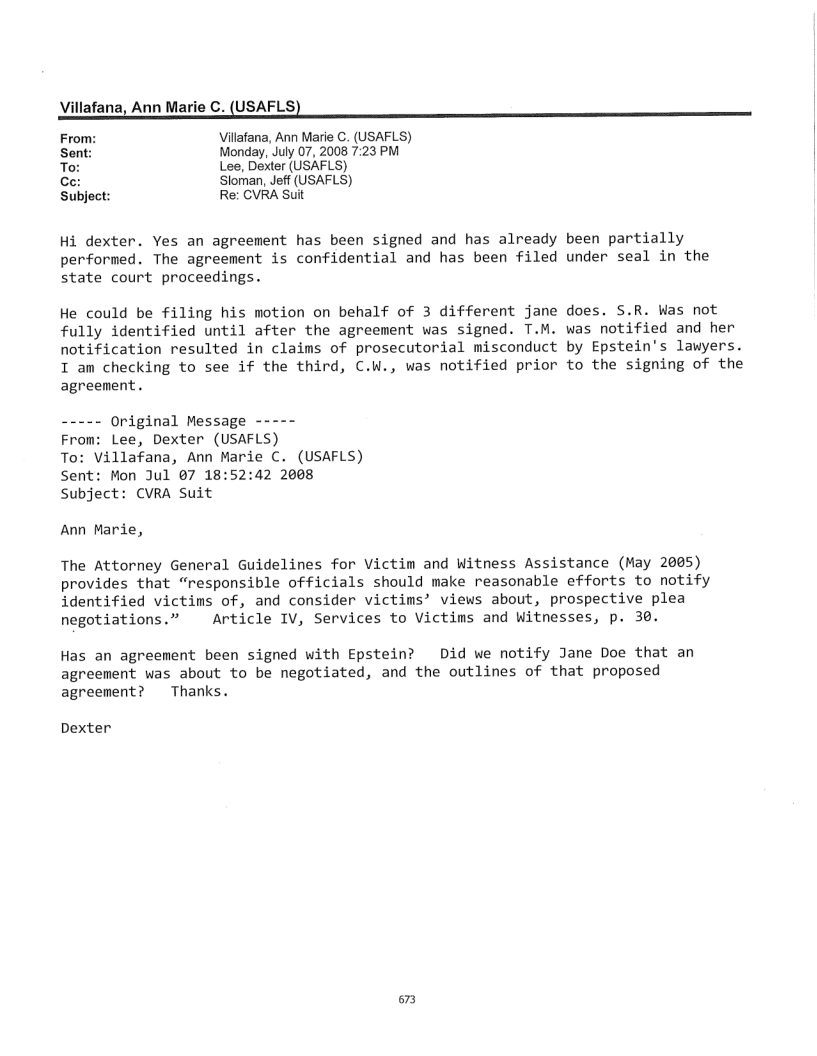 Villafana, Ann Marie C. (USAFLS)

From: Villafana, Ann Marie C. (USAFLS)
Sent: Monday, July 07, 2008 7:23 PM
To: Lee, Dexter (USAFLS)
Cc: Sloman, Jeff (USAFLS)
Subject: Re: CVRA Suit

Hi dexter. Yes an agreement has been signed and has already been partially performed. The agreement is confidential and has been filed under seal in the state court proceedings.

He could be filing his motion on behalf of 3 different jane does. S.R. Was not fully identified until after the agreement was signed. T.M. was notified and her notification resulted in claims of prosecutorial misconduct by Epstein's lawyers. I am checking to see if the third, C.W., was notified prior to the signing of the agreement.

----- Original Message -----
From: Lee, Dexter (USAFLS)
To: Villafana, Ann Marie C. (USAFLS)
Sent: Mon Jul 07 18:52:42 2008
Subject: CVRA Suit

Ann Marie,

The Attorney General Guidelines for Victim and Witness Assistance (May 2005) provides that "responsible officials should make reasonable efforts to notify identified victims of, and consider victims' views about, prospective plea negotiations." Article IV, Services to Victims and Witnesses, p. 30.

Has an agreement been signed with Epstein? Did we notify Jane Doe that an agreement was about to be negotiated, and the outlines of that proposed agreement? Thanks.

Dexter

673